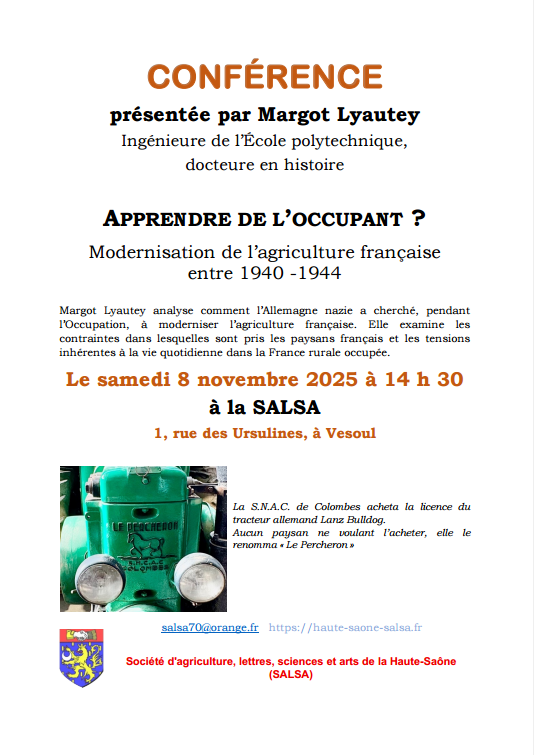 CONFÉRENCE

présentée par Margot Lyautey

Ingénieure de l'École polytechnique, docteure en histoire

APPRENDRE DE L'OCCUPANT ?

Modernisation de l'agriculture française entre 1940 -1944

Margot Lyautey analyse comment l'Allemagne nazie a cherché, pendant l'Occupation, à moderniser l'agriculture française. Elle examine les contraintes dans lesquelles sont pris les paysans français et les tensions inhérentes à la vie quotidienne dans la France rurale occupée.

Le samedi 8 novembre 2025 à 14 h 30

à la SALSA

1, rue des Ursulines, à Vesoul

LE PERCHERON
S.N.A.C.
COLOMBES

La S.N.A.C. de Colombes acheta la licence du tracteur allemand Lanz Bulldog.
Aucun paysan ne voulant l'acheter, elle le renomma « Le Percheron »

salsa70@orange.fr https://haute-saone-salsa.fr

Société d'agriculture, lettres, sciences et arts de la Haute-Saône (SALSA)